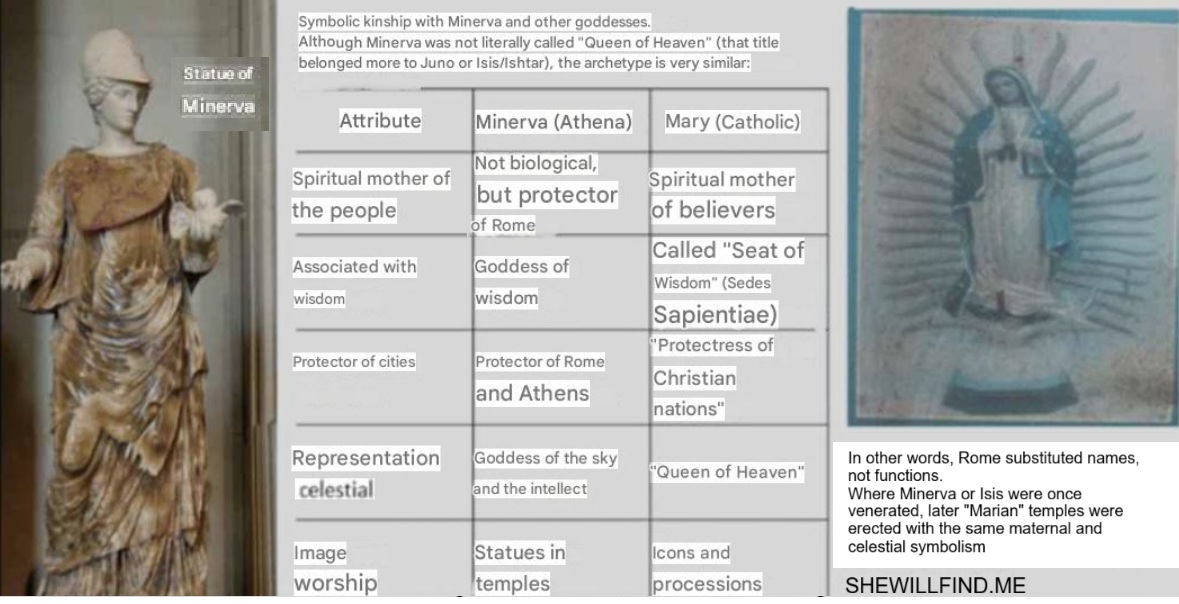 Statue of Minerva

Symbolic kinship with Minerva and other goddesses.
Although Minerva was not literally called "Queen of Heaven" (that title belonged more to Juno or Isis/Ishtar), the archetype is very similar:

| Attribute | Minerva (Athena) | Mary (Catholic) |
|---|---|---|
| Spiritual mother of the people | Not biological, but protector of Rome | Spiritual mother of believers |
| Associated with wisdom | Goddess of wisdom | Called "Seat of Wisdom" (Sedes Sapientiae) |
| Protector of cities | Protector of Rome and Athens | "Protectress of Christian nations" |
| Representation celestial | Goddess of the sky and the intellect | "Queen of Heaven" |
| Image worship | Statues in temples | Icons and processions |

In other words, Rome substituted names, not functions.
Where Minerva or Isis were once venerated, later "Marian" temples were erected with the same maternal and celestial symbolism

SHEWILLFIND.ME